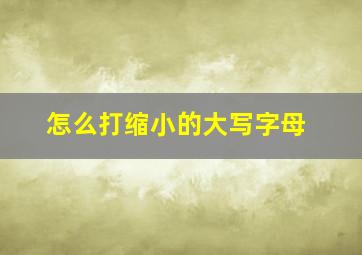 怎么打缩小的大写字母